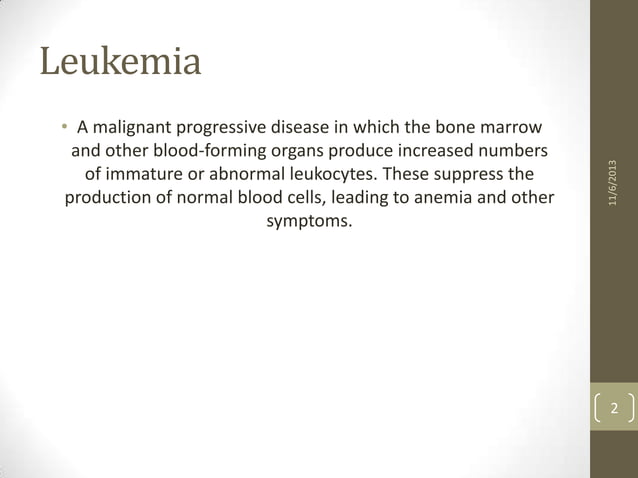 Leukemia

• A malignant progressive disease in which the bone marrow and other blood-forming organs produce increased numbers of immature or abnormal leukocytes. These suppress the production of normal blood cells, leading to anemia and other symptoms.

11/6/2013

2